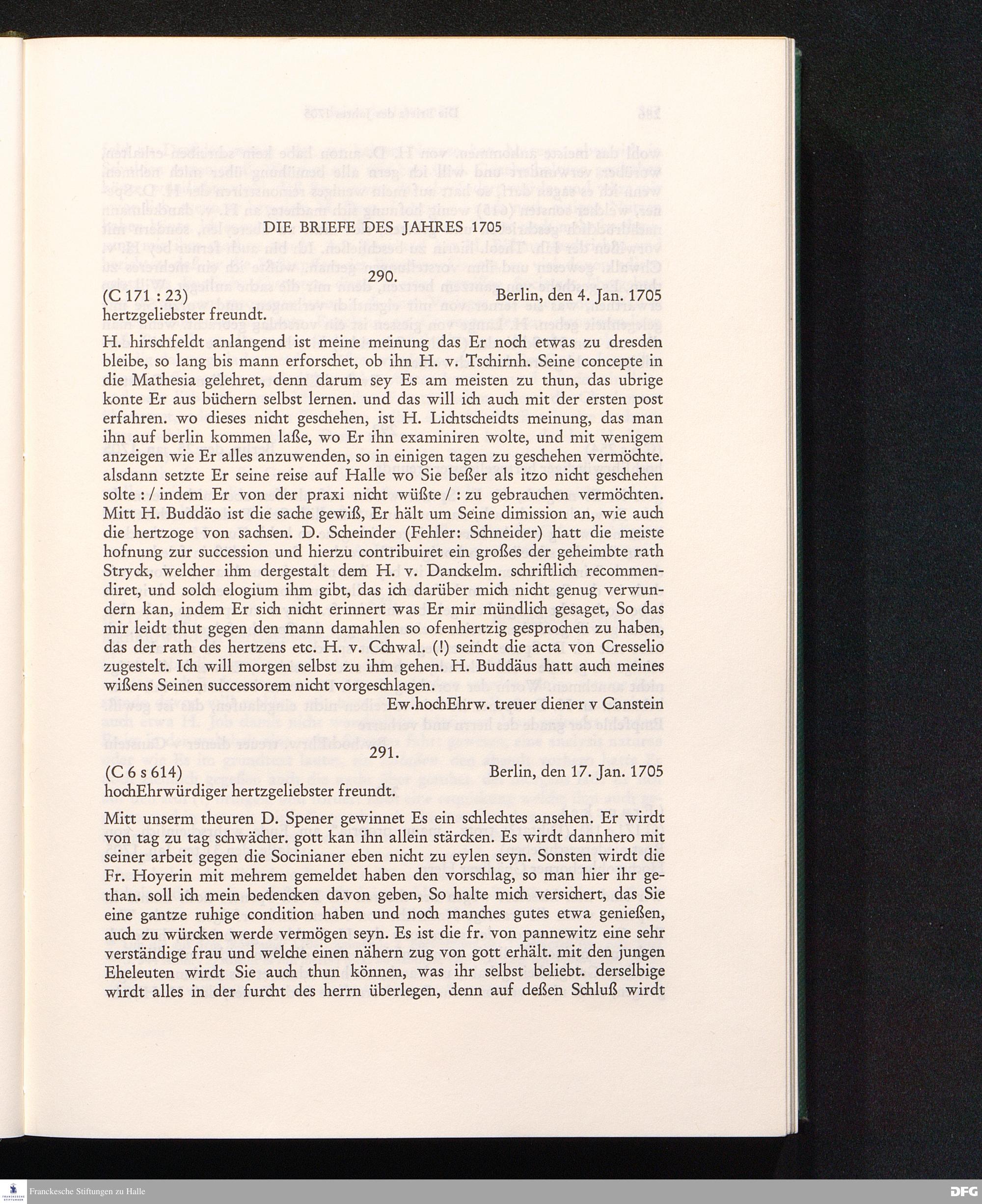 DIE BRIEFE DES JAHRES 1705

290.

(C 171 : 23) Berlin, den 4. Jan. 1705

hertzgeliebster freundt.

H. hirschfeldt anlangend ist meine meinung das Er noch etwas zu dresden bleibe, so lang bis mann erforschet, ob ihn H. v. Tschirnh. Seine concepte in die Mathesia gelehret, denn darum sey Es am meisten zu thun, das ubrige konte Er aus büchern selbst lernen. und das will ich auch mit der ersten post erfahren. wo dieses nicht geschehen, ist H. Lichtscheidts meinung, das man ihn auf berlin kommen laße, wo Er ihn examiniren wolte, und mit wenigem anzeigen wie Er alles anzuwenden, so in einigen tagen zu geschehen vermöchte. alsdann setzte Er seine reise auf Halle wo Sie beßer als itzo nicht geschehen solte : / indem Er von der praxi nicht wüßte / : zu gebrauchen vermöchten. Mitt H. Buddäo ist die sache gewiß, Er hält um Seine dimission an, wie auch die hertzoge von sachsen. D. Scheinder (Fehler: Schneider) hatt die meiste hofnung zur succession und hierzu contribuiret ein großes der geheimbte rath Stryck, welcher ihm dergestalt dem H. v. Danckelm. schriftlich recommendiret, und solch elogium ihm gibt, das ich darüber mich nicht genug verwundern kan, indem Er sich nicht erinnert was Er mir mündlich gesaget, So das mir leidt thut gegen den mann damahlen so ofenhertzig gesprochen zu haben, das der rath des hertzens etc. H. v. Cchwal. (!) seindt die acta von Cresselio zugestelt. Ich will morgen selbst zu ihm gehen. H. Buddäus hatt auch meines wißens Seinen successorem nicht vorgeschlagen.

Ew.hochEhrw. treuer diener v Canstein

291.

(C 6 s 614) Berlin, den 17. Jan. 1705

hochEhrwürdiger hertzgeliebster freundt.

Mitt unserm theuren D. Spener gewinnet Es ein schlechtes ansehen. Er wirdt von tag zu tag schwächer. gott kan ihn allein stärcken. Es wirdt dannhero mit seiner arbeit gegen die Socinianer eben nicht zu eylen seyn. Sonsten wirdt die Fr. Hoyerin mit mehrem gemeldet haben den vorschlag, so man hier ihr gethan. soll ich mein bedencken davon geben, So halte mich versichert, das Sie eine gantze ruhige condition haben und noch manches gutes etwa genießen, auch zu würcken werde vermögen seyn. Es ist die fr. von pannewitz eine sehr verständige frau und welche einen nähern zug von gott erhält. mit den jungen Eheleuten wirdt Sie auch thun können, was ihr selbst beliebt. derselbige wirdt alles in der furcht des herrn überlegen, denn auf deßen Schluß wirdt

Franckesche Stiftungen zu Halle

DFG